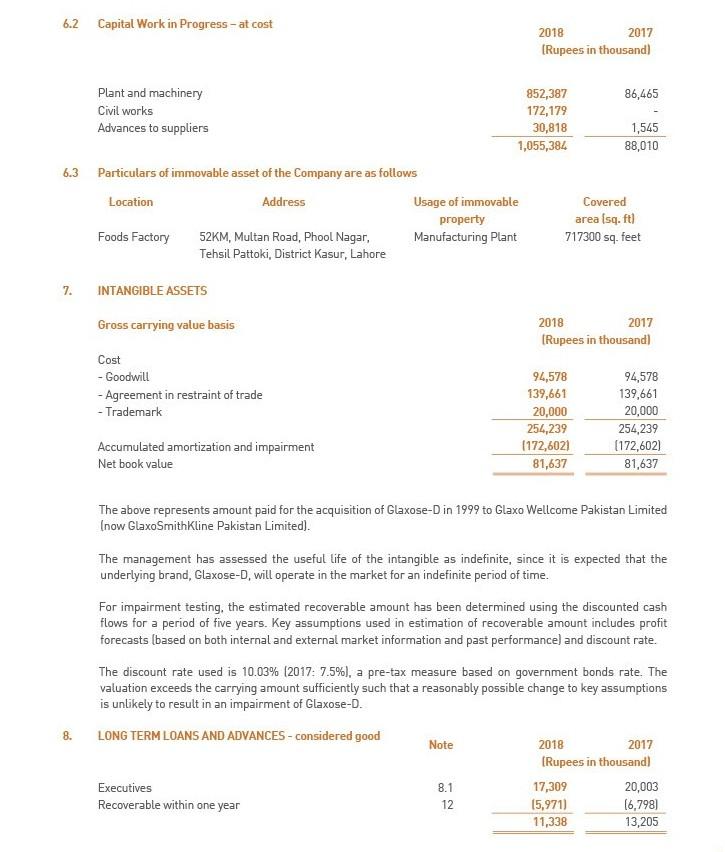 6.2 Capital Work in Progress – at cost

| | 2018 | 2017 |
|---|---|---|
| | (Rupees in thousand) | |
| Plant and machinery | 852,387 | 86,465 |
| Civil works | 172,179 | - |
| Advances to suppliers | 30,818 | 1,545 |
| | 1,055,384 | 88,010 |

6.3 Particulars of immovable asset of the Company are as follows

| Location | Address | Usage of immovable property | Covered area (sq. ft) |
|---|---|---|---|
| Foods Factory | 52KM, Multan Road, Phool Nagar, Tehsil Pattoki, District Kasur, Lahore | Manufacturing Plant | 717300 sq. feet |

7. INTANGIBLE ASSETS

| Gross carrying value basis | 2018 | 2017 |
|---|---|---|
| | (Rupees in thousand) | |
| Cost | | |
| - Goodwill | 94,578 | 94,578 |
| - Agreement in restraint of trade | 139,661 | 139,661 |
| - Trademark | 20,000 | 20,000 |
| | 254,239 | 254,239 |
| Accumulated amortization and impairment | (172,602) | (172,602) |
| Net book value | 81,637 | 81,637 |

The above represents amount paid for the acquisition of Glaxose-D in 1999 to Glaxo Wellcome Pakistan Limited (now GlaxoSmithKline Pakistan Limited).

The management has assessed the useful life of the intangible as indefinite, since it is expected that the underlying brand, Glaxose-D, will operate in the market for an indefinite period of time.

For impairment testing, the estimated recoverable amount has been determined using the discounted cash flows for a period of five years. Key assumptions used in estimation of recoverable amount includes profit forecasts (based on both internal and external market information and past performance) and discount rate.

The discount rate used is 10.03% (2017: 7.5%), a pre-tax measure based on government bonds rate. The valuation exceeds the carrying amount sufficiently such that a reasonably possible change to key assumptions is unlikely to result in an impairment of Glaxose-D.

8. LONG TERM LOANS AND ADVANCES - considered good

| | Note | 2018 | 2017 |
|---|---|---|---|
| | | (Rupees in thousand) | |
| Executives | 8.1 | 17,309 | 20,003 |
| Recoverable within one year | 12 | (5,971) | (6,798) |
| | | 11,338 | 13,205 |